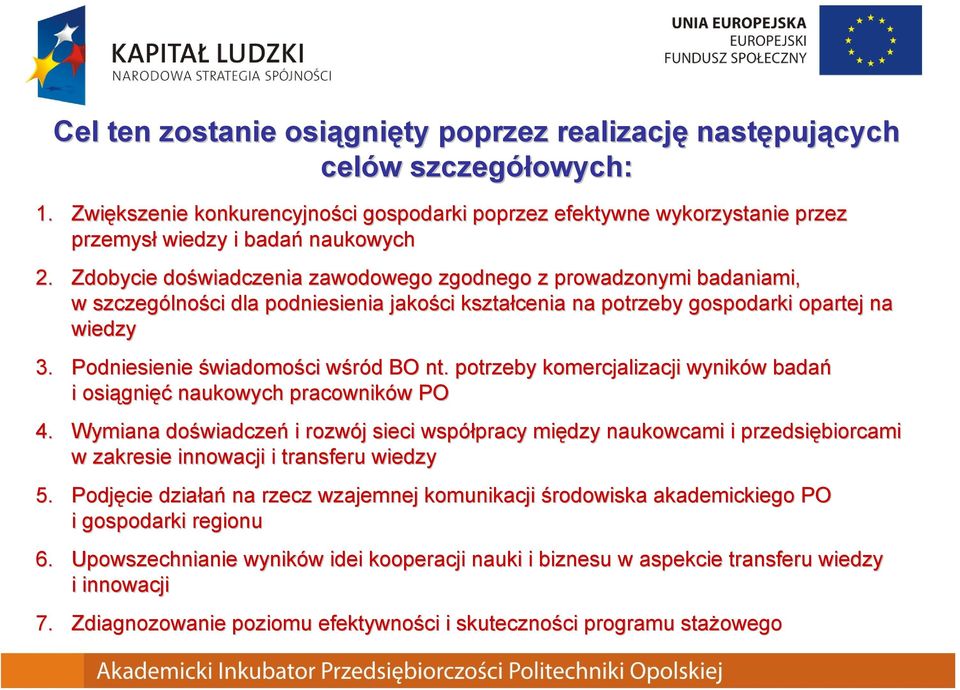 KAPITAŁ LUDZKI
NARODOWA STRATEGIA SPÓJNOŚCI

UNIA EUROPEJSKA
EUROPEJSKI
FUNDUSZ SPOŁECZNY

Cel ten zostanie osiągnięty poprzez realizację następujących celów szczegółowych:

1. Zwiększenie konkurencyjności gospodarki poprzez efektywne wykorzystanie przez przemysł wiedzy i badań naukowych

2. Zdobycie doświadczenia zawodowego zgodnego z prowadzonymi badaniami, w szczególności dla podniesienia jakości kształcenia na potrzeby gospodarki opartej na wiedzy

3. Podniesienie świadomości wśród BO nt. potrzeby komercjalizacji wyników badań i osiągnięć naukowych pracowników PO

4. Wymiana doświadczeń i rozwój sieci współpracy między naukowcami i przedsiębiorcami w zakresie innowacji i transferu wiedzy

5. Podjęcie działań na rzecz wzajemnej komunikacji środowiska akademickiego PO i gospodarki regionu

6. Upowszechnianie wyników idei kooperacji nauki i biznesu w aspekcie transferu wiedzy i innowacji

7. Zdiagnozowanie poziomu efektywności i skuteczności programu stażowego

Akademicki Inkubator Przedsiębiorczości Politechniki Opolskiej